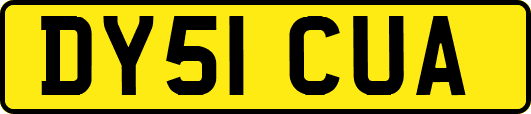 DY51 CUA